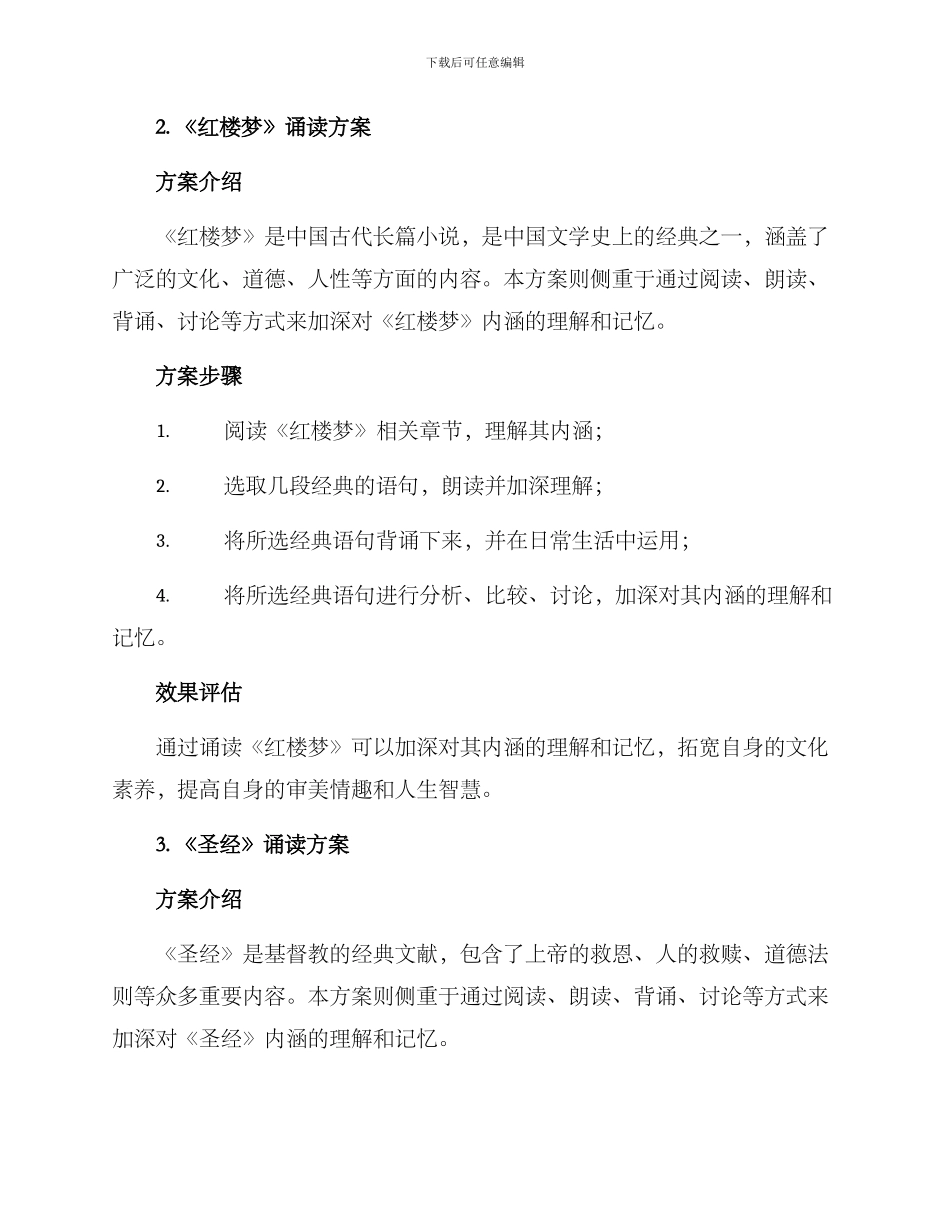 下载后可任意编辑

2. 《红楼梦》诵读方案

方案介绍

《红楼梦》是中国古代长篇小说，是中国文学史上的经典之一，涵盖了广泛的文化、道德、人性等方面的内容。本方案则侧重于通过阅读、朗读、背诵、讨论等方式来加深对《红楼梦》内涵的理解和记忆。

方案步骤

1. 阅读《红楼梦》相关章节，理解其内涵；

2. 选取几段经典的语句，朗读并加深理解；

3. 将所选经典语句背诵下来，并在日常生活中运用；

4. 将所选经典语句进行分析、比较、讨论，加深对其内涵的理解和记忆。

效果评估

通过诵读《红楼梦》可以加深对其内涵的理解和记忆，拓宽自身的文化素养，提高自身的审美情趣和人生智慧。

3. 《圣经》诵读方案

方案介绍

《圣经》是基督教的经典文献，包含了上帝的救恩、人的救赎、道德法则等众多重要内容。本方案则侧重于通过阅读、朗读、背诵、讨论等方式来加深对《圣经》内涵的理解和记忆。